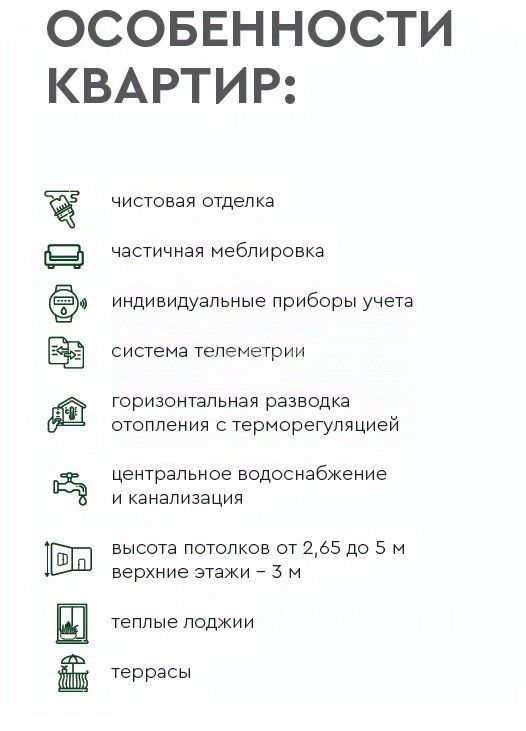 ОСОБЕННОСТИ КВАРТИР:

чистовая отделка

частичная меблировка

индивидуальные приборы учета

система телеметрии

горизонтальная разводка отопления с терморегуляцией

центральное водоснабжение и канализация

высота потолков от 2,65 до 5 м верхние этажи – 3 м

теплые лоджии

террасы